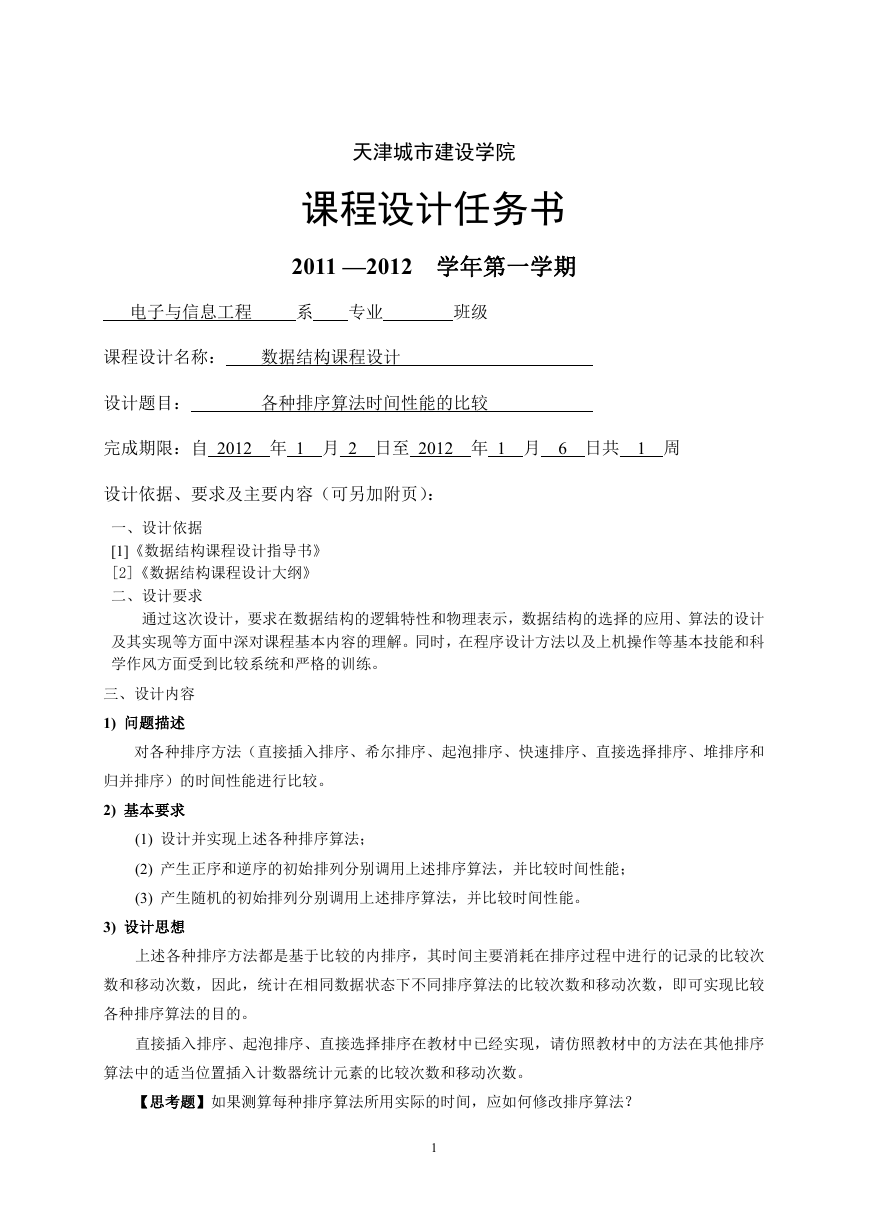 天津城市建设学院

课程设计任务书

2011 —2012 学年第一学期

电子与信息工程 系 专业 班级

课程设计名称： 数据结构课程设计

设计题目： 各种排序算法时间性能的比较

完成期限：自 2012 年 1 月 2 日至 2012 年 1 月 6 日共 1 周

设计依据、要求及主要内容（可另加附页）：

一、设计依据
[1]《数据结构课程设计指导书》
[2]《数据结构课程设计大纲》
二、设计要求
通过这次设计，要求在数据结构的逻辑特性和物理表示，数据结构的选择的应用、算法的设计及其实现等方面中深对课程基本内容的理解。同时，在程序设计方法以及上机操作等基本技能和科学作风方面受到比较系统和严格的训练。

三、设计内容

1) 问题描述

对各种排序方法（直接插入排序、希尔排序、起泡排序、快速排序、直接选择排序、堆排序和归并排序）的时间性能进行比较。

2) 基本要求

(1) 设计并实现上述各种排序算法；

(2) 产生正序和逆序的初始排列分别调用上述排序算法，并比较时间性能；

(3) 产生随机的初始排列分别调用上述排序算法，并比较时间性能。

3) 设计思想

上述各种排序方法都是基于比较的内排序，其时间主要消耗在排序过程中进行的记录的比较次数和移动次数，因此，统计在相同数据状态下不同排序算法的比较次数和移动次数，即可实现比较各种排序算法的目的。

直接插入排序、起泡排序、直接选择排序在教材中已经实现，请仿照教材中的方法在其他排序算法中的适当位置插入计数器统计元素的比较次数和移动次数。

【思考题】如果测算每种排序算法所用实际的时间，应如何修改排序算法？

1